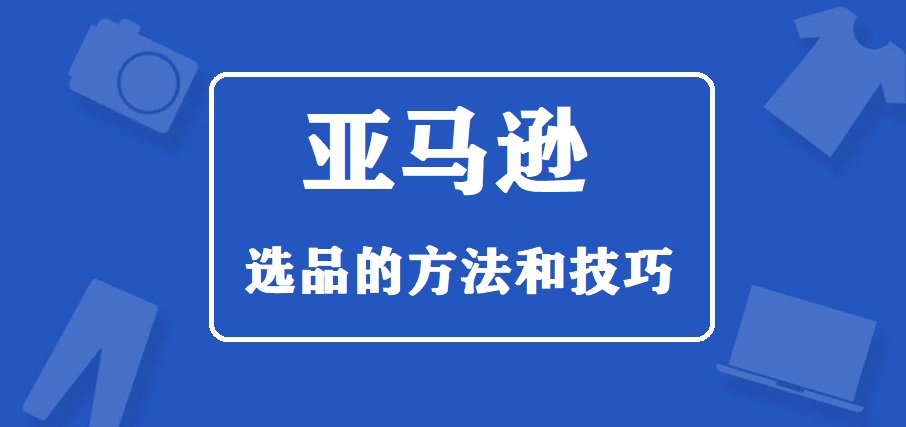 亚马逊

选品的方法和技巧